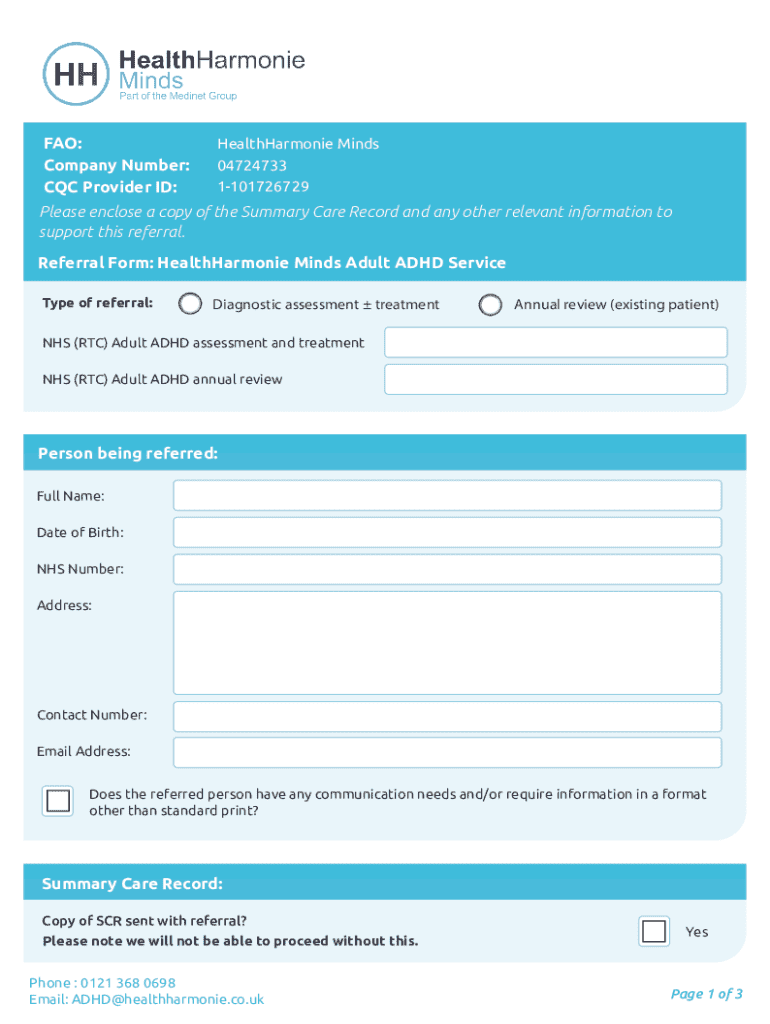 HH HealthHarmonie Minds
Part of the Medinet Group

FAO: HealthHarmonie Minds
Company Number: 04724733
CQC Provider ID: 1-101726729

Please enclose a copy of the Summary Care Record and any other relevant information to support this referral.

Referral Form: HealthHarmonie Minds Adult ADHD Service

Type of referral: Diagnostic assessment ± treatment Annual review (existing patient)

NHS (RTC) Adult ADHD assessment and treatment

NHS (RTC) Adult ADHD annual review

Person being referred:

Full Name:

Date of Birth:

NHS Number:

Address:

Contact Number:

Email Address:

Does the referred person have any communication needs and/or require information in a format other than standard print?

Summary Care Record:

Copy of SCR sent with referral?
Please note we will not be able to proceed without this.

Yes

Phone : 0121 368 0698
Email: ADHD@healthharmonie.co.uk

Page 1 of 3